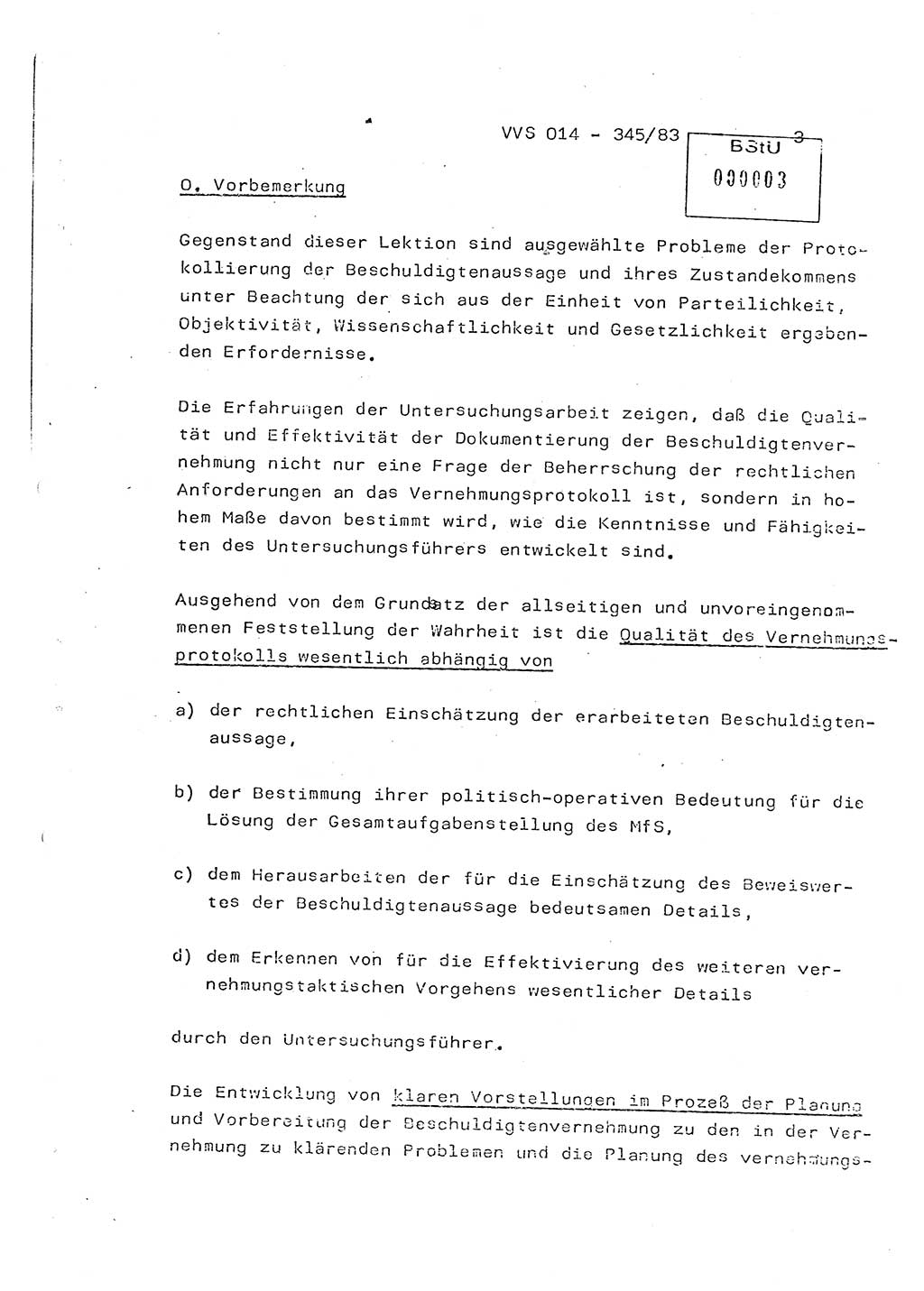 VVS 014 - 345/83 3

BStU
000003

0. Vorbemerkung

Gegenstand dieser Lektion sind ausgewählte Probleme der Protokollierung der Beschuldigtenaussage und ihres Zustandekommens unter Beachtung der sich aus der Einheit von Parteilichkeit, Objektivität, Wissenschaftlichkeit und Gesetzlichkeit ergebenden Erfordernisse.

Die Erfahrungen der Untersuchungsarbeit zeigen, daß die Qualität und Effektivität der Dokumentierung der Beschuldigtenvernehmung nicht nur eine Frage der Beherrschung der rechtlichen Anforderungen an das Vernehmungsprotokoll ist, sondern in hohem Maße davon bestimmt wird, wie die Kenntnisse und Fähigkeiten des Untersuchungsführers entwickelt sind.

Ausgehend von dem Grundsatz der allseitigen und unvoreingenommenen Feststellung der Wahrheit ist die Qualität des Vernehmungsprotokolls wesentlich abhängig von

a) der rechtlichen Einschätzung der erarbeiteten Beschuldigtenaussage,

b) der Bestimmung ihrer politisch-operativen Bedeutung für die Lösung der Gesamtaufgabenstellung des MfS,

c) dem Herausarbeiten der für die Einschätzung des Beweiswertes der Beschuldigtenaussage bedeutsamen Details,

d) dem Erkennen von für die Effektivierung des weiteren vernehmungstaktischen Vorgehens wesentlicher Details

durch den Untersuchungsführer.

Die Entwicklung von klaren Vorstellungen im Prozeß der Planung und Vorbereitung der Beschuldigtenvernehmung zu den in der Vernehmung zu klärenden Problemen und die Planung des vernehmungs-